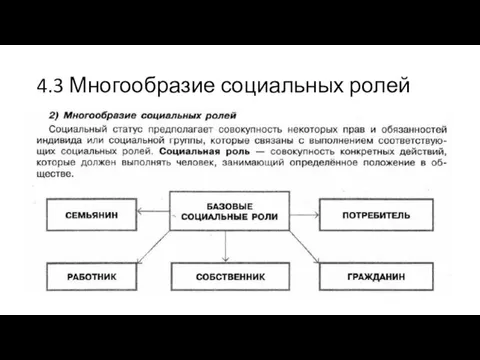 4.3 Многообразие социальных ролей

2) Многообразие социальных ролей

Социальный статус предполагает совокупность некоторых прав и обязанностей индивида или социальной группы, которые связаны с выполнением соответствующих социальных ролей. Социальная роль — совокупность конкретных действий, которые должен выполнять человек, занимающий определённое положение в обществе.

БАЗОВЫЕ СОЦИАЛЬНЫЕ РОЛИ

СЕМЬЯНИН

ПОТРЕБИТЕЛЬ

РАБОТНИК

СОБСТВЕННИК

ГРАЖДАНИН